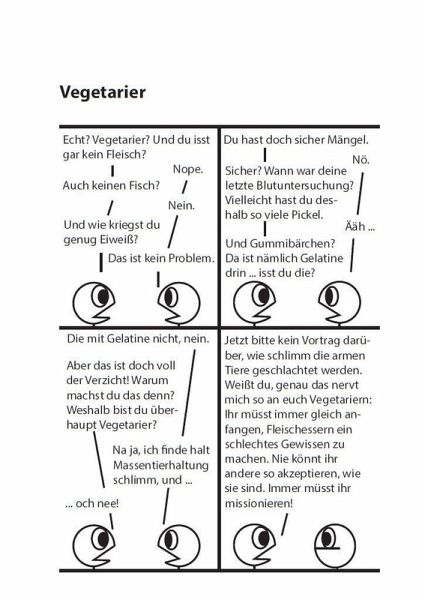 Vegetarier

Echt? Vegetarier? Und du isst gar kein Fleisch?

Nope.

Auch keinen Fisch?

Nein.

Und wie kriegst du genug Eiweiß?

Das ist kein Problem.

Du hast doch sicher Mängel.

Nö.

Sicher? Wann war deine letzte Blutuntersuchung? Vielleicht hast du deshalb so viele Pickel.

Ääh ...

Und Gummibärchen? Da ist nämlich Gelatine drin ... isst du die?

Die mit Gelatine nicht, nein.

Aber das ist doch voll der Verzicht! Warum machst du das denn? Weshalb bist du überhaupt Vegetarier?

Na ja, ich finde halt Massentierhaltung schlimm, und ...

... och nee!

Jetzt bitte kein Vortrag darüber, wie schlimm die armen Tiere geschlachtet werden. Weißt du, genau das nervt mich so an euch Vegetariern: Ihr müsst immer gleich anfangen, Fleischessern ein schlechtes Gewissen zu machen. Nie könnt ihr andere so akzeptieren, wie sie sind. Immer müsst ihr missionieren!